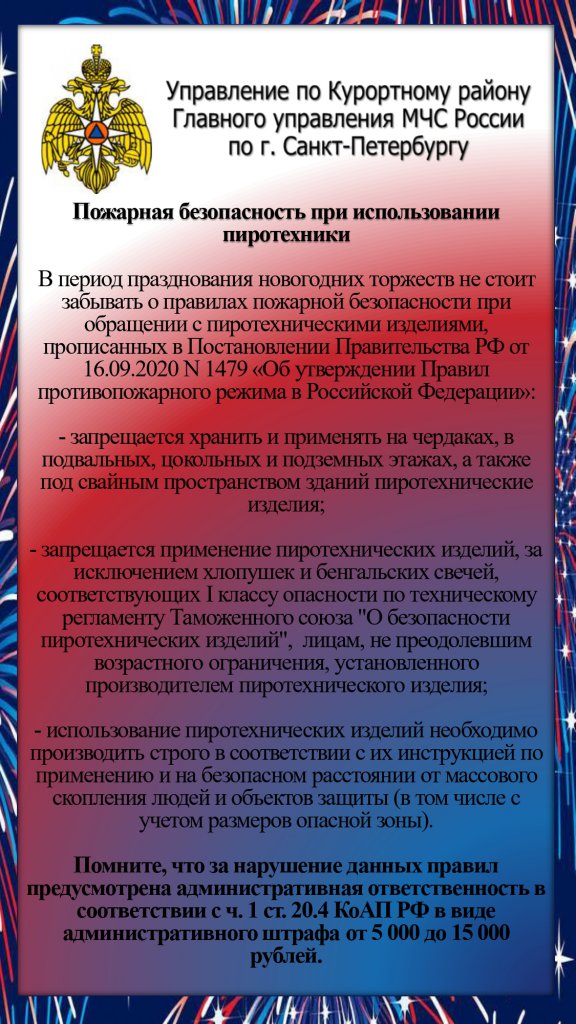 Управление по Курортному району Главного управления МЧС России по г. Санкт-Петербургу

Пожарная безопасность при использовании пиротехники

В период празднования новогодних торжеств не стоит забывать о правилах пожарной безопасности при обращении с пиротехническими изделиями, прописанных в Постановлении Правительства РФ от 16.09.2020 N 1479 «Об утверждении Правил противопожарного режима в Российской Федерации»:

- запрещается хранить и применять на чердаках, в подвальных, цокольных и подземных этажах, а также под свайным пространством зданий пиротехнические изделия;

- запрещается применение пиротехнических изделий, за исключением хлопушек и бенгальских свечей, соответствующих I классу опасности по техническому регламенту Таможенного союза "О безопасности пиротехнических изделий", лицам, не преодолевшим возрастного ограничения, установленного производителем пиротехнического изделия;

- использование пиротехнических изделий необходимо производить строго в соответствии с их инструкцией по применению и на безопасном расстоянии от массового скопления людей и объектов защиты (в том числе с учетом размеров опасной зоны).

Помните, что за нарушение данных правил предусмотрена административная ответственность в соответствии с ч. 1 ст. 20.4 КоАП РФ в виде административного штрафа от 5 000 до 15 000 рублей.